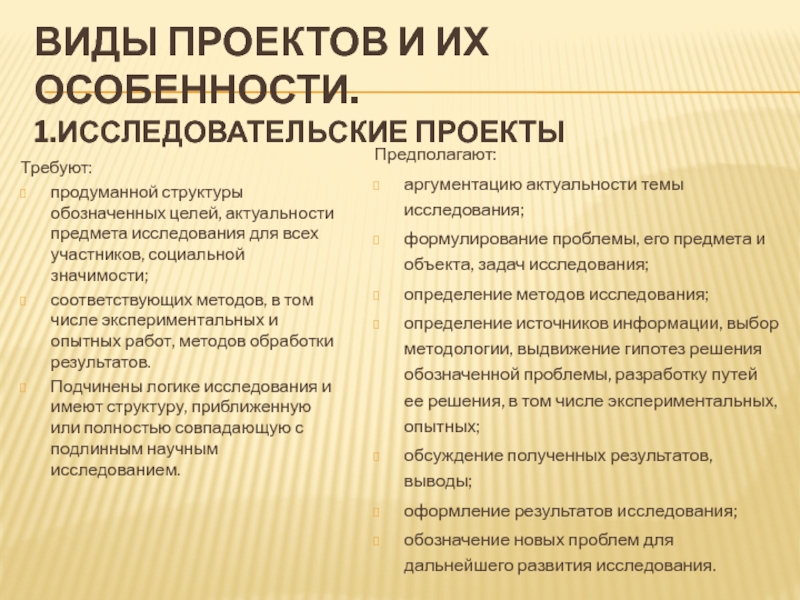 ВИДЫ ПРОЕКТОВ И ИХ ОСОБЕННОСТИ.
1.ИССЛЕДОВАТЕЛЬСКИЕ ПРОЕКТЫ

Требуют:

продуманной структуры обозначенных целей, актуальности предмета исследования для всех участников, социальной значимости;

соответствующих методов, в том числе экспериментальных и опытных работ, методов обработки результатов.

Подчинены логике исследования и имеют структуру, приближенную или полностью совпадающую с подлинным научным исследованием.

Предполагают:

аргументацию актуальности темы исследования;

формулирование проблемы, его предмета и объекта, задач исследования;

определение методов исследования;

определение источников информации, выбор методологии, выдвижение гипотез решения обозначенной проблемы, разработку путей ее решения, в том числе экспериментальных, опытных;

обсуждение полученных результатов, выводы;

оформление результатов исследования;

обозначение новых проблем для дальнейшего развития исследования.